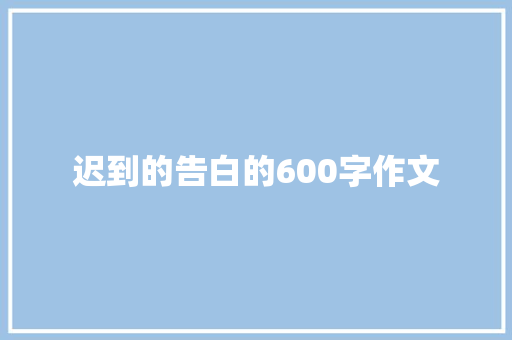 迟到的告白的600字作文